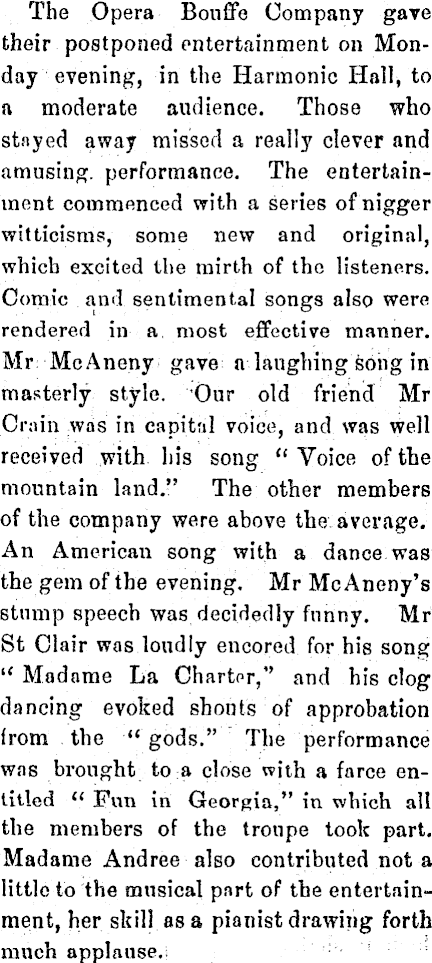 The Opera Bouffe Company gave their postponed entertainment on Monday evening, in the Harmonic Hall, to a moderate audience. Those who stayed away missed a really clever and amusing performance. The entertainment commenced with a series of nigger witticisms, some new and original, which excited the mirth of the listeners. Comic and sentimental songs also were rendered in a most effective manner. Mr McAneny gave a laughing song in masterly style. Our old friend Mr Crain was in capital voice, and was well received with his song "Voice of the mountain land." The other members of the company were above the average. An American song with a dance was the gem of the evening. Mr McAneny's stump speech was decidedly funny. Mr St Clair was loudly encored for his song "Madame La Charter," and his clog dancing evoked shouts of approbation from the "gods." The performance was brought to a close with a farce entitled "Fun in Georgia," in which all the members of the troupe took part. Madame Andree also contributed not a little to the musical part of the entertainment, her skill as a pianist drawing forth much applause.